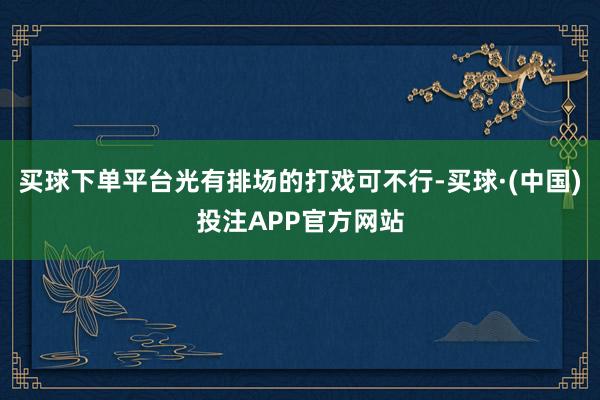 买球下单平台光有排场的打戏可不行-买球·(中国)投注APP官方网站